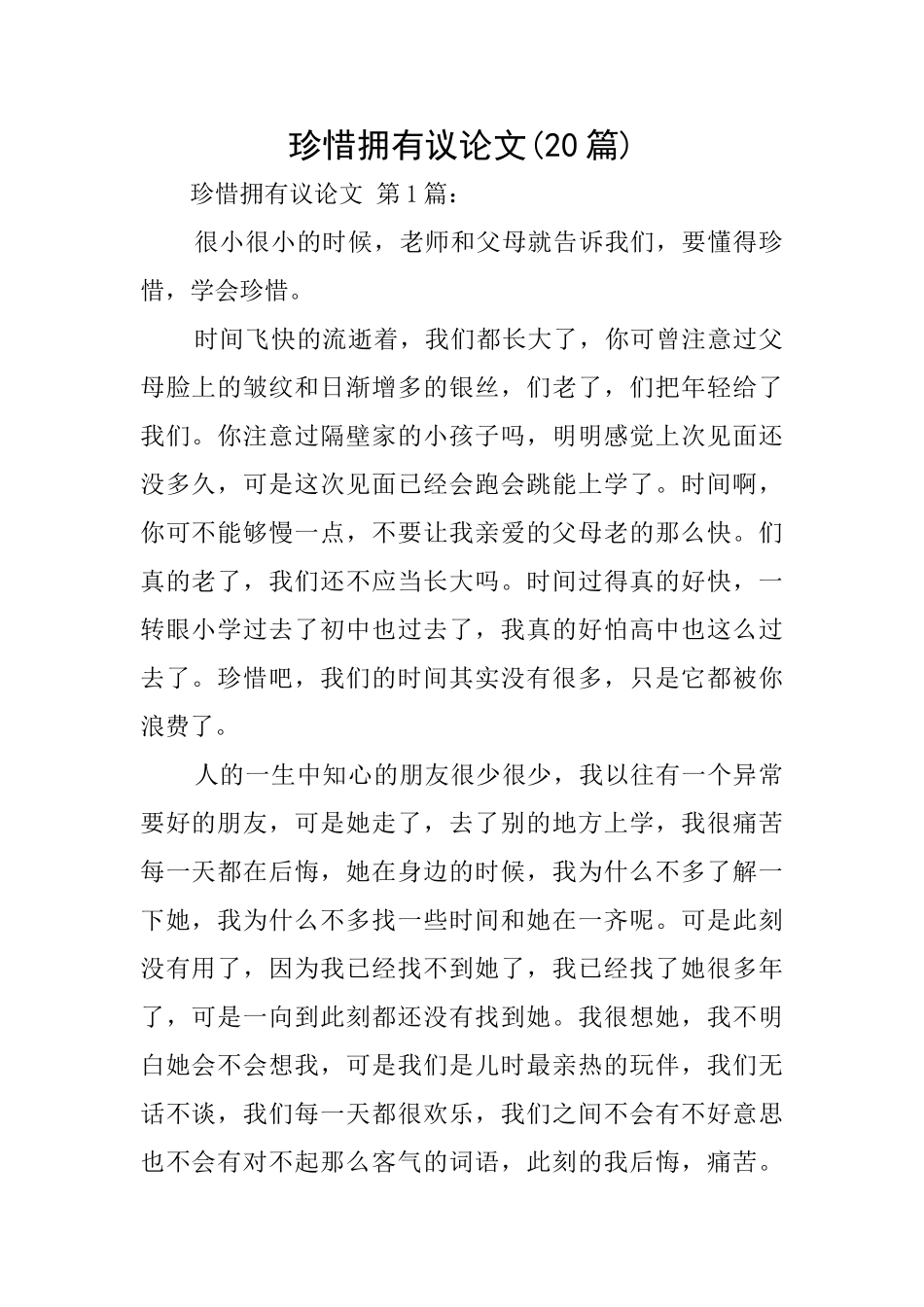 珍惜拥有议论文(20篇)

珍惜拥有议论文 第1篇：

很小很小的时候，老师和父母就告诉我们，要懂得珍惜，学会珍惜。

时间飞快的流逝着，我们都长大了，你可曾注意过父母脸上的皱纹和日渐增多的银丝，们老了，们把年轻给了我们。你注意过隔壁家的小孩子吗，明明感觉上次见面还没多久，可是这次见面已经会跑会跳能上学了。时间啊，你可不能够慢一点，不要让我亲爱的父母老的那么快。们真的老了，我们还不应当长大吗。时间过得真的好快，一转眼小学过去了初中也过去了，我真的好怕高中也这么过去了。珍惜吧，我们的时间其实没有很多，只是它都被你浪费了。

人的一生中知心的朋友很少很少，我以往有一个异常要好的朋友，可是她走了，去了别的地方上学，我很痛苦每一天都在后悔，她在身边的时候，我为什么不多了解一下她，我为什么不多找一些时间和她在一齐呢。可是此刻没有用了，因为我已经找不到她了，我已经找了她很多年了，可是一向到此刻都还没有找到她。我很想她，我不明白她会不会想我，可是我们是儿时最亲热的玩伴，我们无话不谈，我们每一天都很欢乐，我们之间不会有不好意思也不会有对不起那么客气的词语，此刻的我后悔，痛苦。